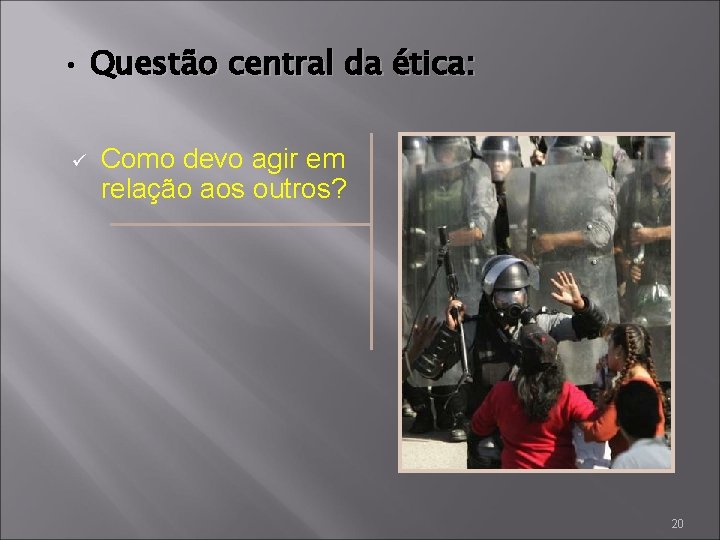 • Questão central da ética:

✓ Como devo agir em relação aos outros?

20